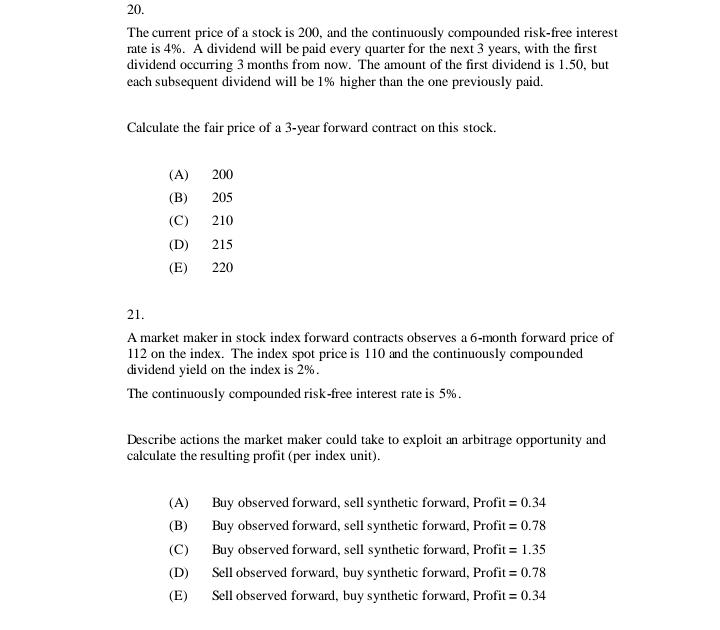 20.

The current price of a stock is 200, and the continuously compounded risk-free interest rate is 4%. A dividend will be paid every quarter for the next 3 years, with the first dividend occurring 3 months from now. The amount of the first dividend is 1.50, but each subsequent dividend will be 1% higher than the one previously paid.

Calculate the fair price of a 3-year forward contract on this stock.

(A) 200
(B) 205
(C) 210
(D) 215
(E) 220

21.

A market maker in stock index forward contracts observes a 6-month forward price of 112 on the index. The index spot price is 110 and the continuously compounded dividend yield on the index is 2%.

The continuously compounded risk-free interest rate is 5%.

Describe actions the market maker could take to exploit an arbitrage opportunity and calculate the resulting profit (per index unit).

(A) Buy observed forward, sell synthetic forward, Profit = 0.34
(B) Buy observed forward, sell synthetic forward, Profit = 0.78
(C) Buy observed forward, sell synthetic forward, Profit = 1.35
(D) Sell observed forward, buy synthetic forward, Profit = 0.78
(E) Sell observed forward, buy synthetic forward, Profit = 0.34